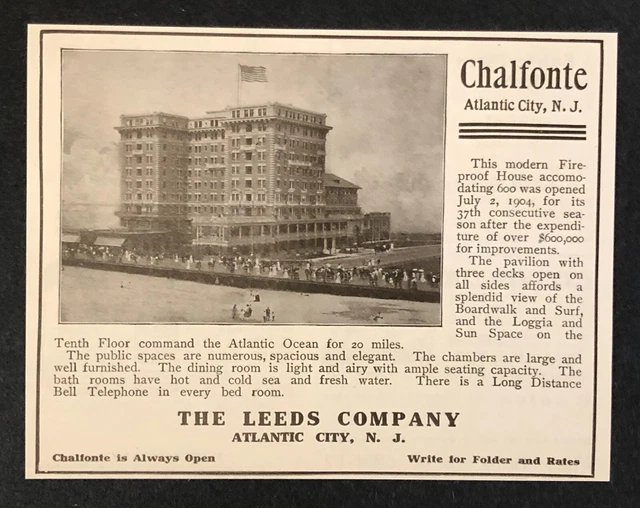 Chalfonte
Atlantic City, N. J.

This modern Fireproof House accomodating 600 was opened July 2, 1904, for its 37th consecutive season after the expenditure of over $600,000 for improvements.

The pavilion with three decks open on all sides affords a splendid view of the Boardwalk and Surf, and the Loggia and Sun Space on the Tenth Floor command the Atlantic Ocean for 20 miles.

The public spaces are numerous, spacious and elegant. The chambers are large and well furnished. The dining room is light and airy with ample seating capacity. The bath rooms have hot and cold sea and fresh water. There is a Long Distance Bell Telephone in every bed room.

THE LEEDS COMPANY
ATLANTIC CITY, N. J.

Chalfonte is Always Open

Write for Folder and Rates